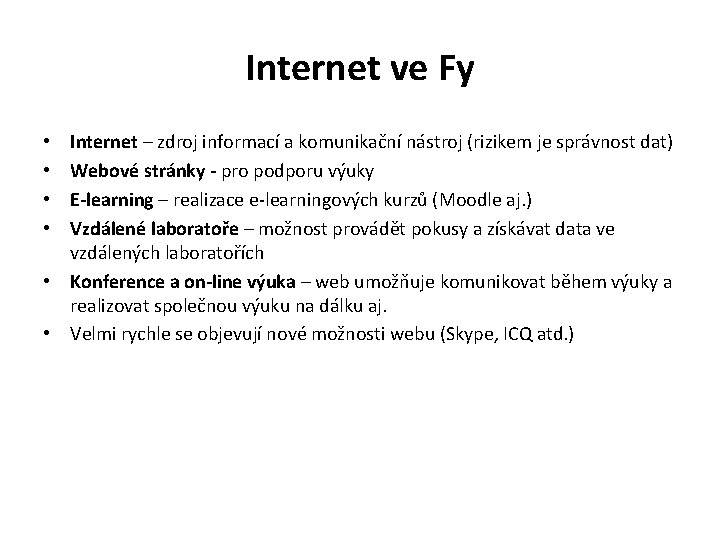 Internet ve Fy

• Internet – zdroj informací a komunikační nástroj (rizikem je správnost dat)
• Webové stránky - pro podporu výuky
• E-learning – realizace e-learningových kurzů (Moodle aj.)
• Vzdálené laboratoře – možnost provádět pokusy a získávat data ve vzdálených laboratořích
• Konference a on-line výuka – web umožňuje komunikovat během výuky a realizovat společnou výuku na dálku aj.
• Velmi rychle se objevují nové možnosti webu (Skype, ICQ atd.)